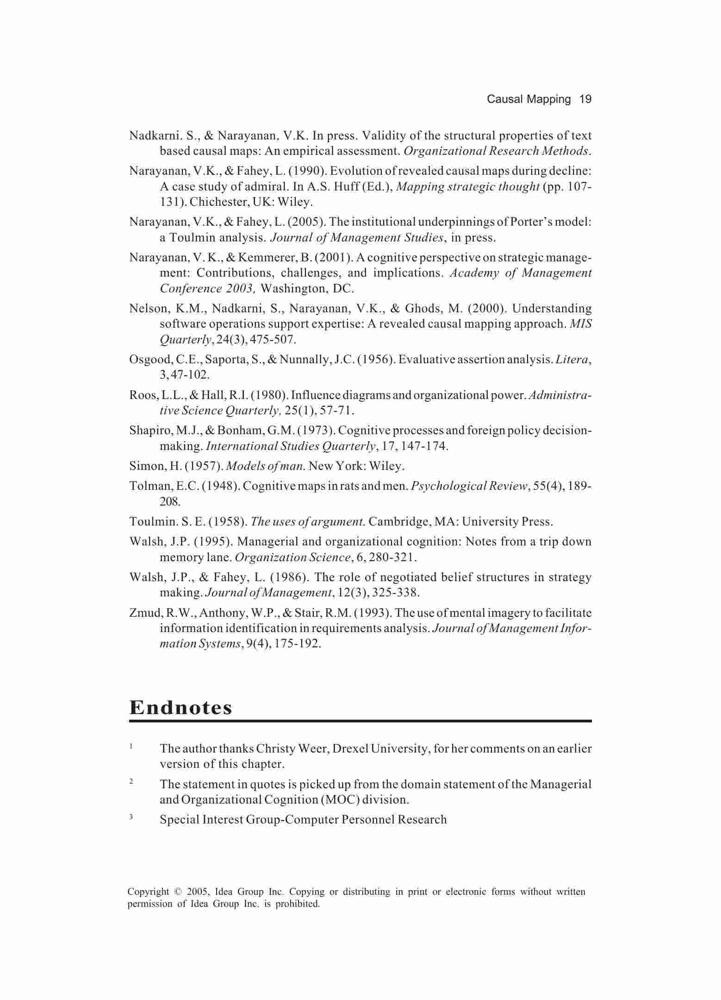 Causal Mapping 19

Nadkarni. S., & Narayanan, V.K. In press. Validity of the structural properties of text based causal maps: An empirical assessment. Organizational Research Methods.

Narayanan, V.K., & Fahey, L. (1990). Evolution of revealed causal maps during decline: A case study of admiral. In A.S. Huff (Ed.), Mapping strategic thought (pp. 107-131). Chichester, UK: Wiley.

Narayanan, V.K., & Fahey, L. (2005). The institutional underpinnings of Porter's model: a Toulmin analysis. Journal of Management Studies, in press.

Narayanan, V. K., & Kemmerer, B. (2001). A cognitive perspective on strategic management: Contributions, challenges, and implications. Academy of Management Conference 2003, Washington, DC.

Nelson, K.M., Nadkarni, S., Narayanan, V.K., & Ghods, M. (2000). Understanding software operations support expertise: A revealed causal mapping approach. MIS Quarterly, 24(3), 475-507.

Osgood, C.E., Saporta, S., & Nunnally, J.C. (1956). Evaluative assertion analysis. Litera, 3, 47-102.

Roos, L.L., & Hall, R.I. (1980). Influence diagrams and organizational power. Administrative Science Quarterly, 25(1), 57-71.

Shapiro, M.J., & Bonham, G.M. (1973). Cognitive processes and foreign policy decision-making. International Studies Quarterly, 17, 147-174.

Simon, H. (1957). Models of man. New York: Wiley.

Tolman, E.C. (1948). Cognitive maps in rats and men. Psychological Review, 55(4), 189-208.

Toulmin. S. E. (1958). The uses of argument. Cambridge, MA: University Press.

Walsh, J.P. (1995). Managerial and organizational cognition: Notes from a trip down memory lane. Organization Science, 6, 280-321.

Walsh, J.P., & Fahey, L. (1986). The role of negotiated belief structures in strategy making. Journal of Management, 12(3), 325-338.

Zmud, R.W., Anthony, W.P., & Stair, R.M. (1993). The use of mental imagery to facilitate information identification in requirements analysis. Journal of Management Information Systems, 9(4), 175-192.

Endnotes

$^1$ The author thanks Christy Weer, Drexel University, for her comments on an earlier version of this chapter.

$^2$ The statement in quotes is picked up from the domain statement of the Managerial and Organizational Cognition (MOC) division.

$^3$ Special Interest Group-Computer Personnel Research

Copyright © 2005, Idea Group Inc. Copying or distributing in print or electronic forms without written permission of Idea Group Inc. is prohibited.